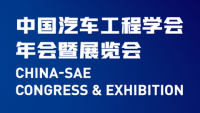 中国汽车工程学会
年会暨展览会
CHINA-SAE
CONGRESS & EXHIBITION